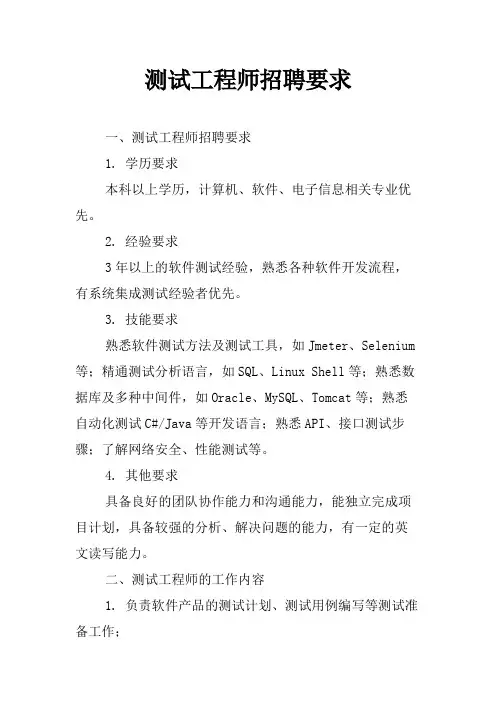 测试工程师招聘要求

一、测试工程师招聘要求

1. 学历要求

本科以上学历，计算机、软件、电子信息相关专业优先。

2. 经验要求

3年以上的软件测试经验，熟悉各种软件开发流程，有系统集成测试经验者优先。

3. 技能要求

熟悉软件测试方法及测试工具，如Jmeter、Selenium等；精通测试分析语言，如SQL、Linux Shell等；熟悉数据库及多种中间件，如Oracle、MySQL、Tomcat等；熟悉自动化测试C#/Java等开发语言；熟悉API、接口测试步骤；了解网络安全、性能测试等。

4. 其他要求

具备良好的团队协作能力和沟通能力，能独立完成项目计划，具备较强的分析、解决问题的能力，有一定的英文读写能力。

二、测试工程师的工作内容

1. 负责软件产品的测试计划、测试用例编写等测试准备工作；